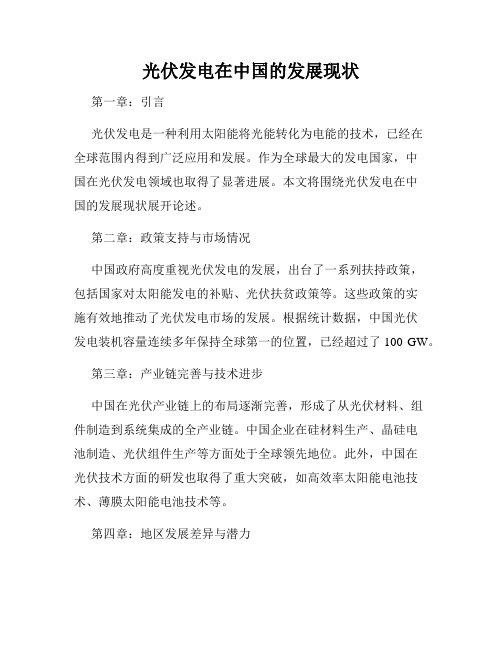 光伏发电在中国的发展现状

第一章：引言

光伏发电是一种利用太阳能将光能转化为电能的技术，已经在全球范围内得到广泛应用和发展。作为全球最大的发电国家，中国在光伏发电领域也取得了显著进展。本文将围绕光伏发电在中国的发展现状展开论述。

第二章：政策支持与市场情况

中国政府高度重视光伏发电的发展，出台了一系列扶持政策，包括国家对太阳能发电的补贴、光伏扶贫政策等。这些政策的实施有效地推动了光伏发电市场的发展。根据统计数据，中国光伏发电装机容量连续多年保持全球第一的位置，已经超过了 100 GW。

第三章：产业链完善与技术进步

中国在光伏产业链上的布局逐渐完善，形成了从光伏材料、组件制造到系统集成的全产业链。中国企业在硅材料生产、晶硅电池制造、光伏组件生产等方面处于全球领先地位。此外，中国在光伏技术方面的研发也取得了重大突破，如高效率太阳能电池技术、薄膜太阳能电池技术等。

第四章：地区发展差异与潜力